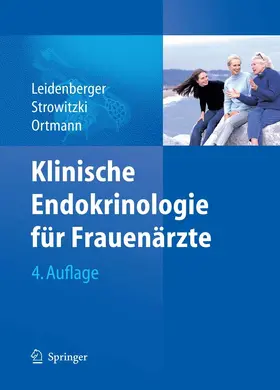 Leidenberger
Strowitzki
Ortmann

Klinische Endokrinologie für Frauenärzte

4. Auflage

Springer